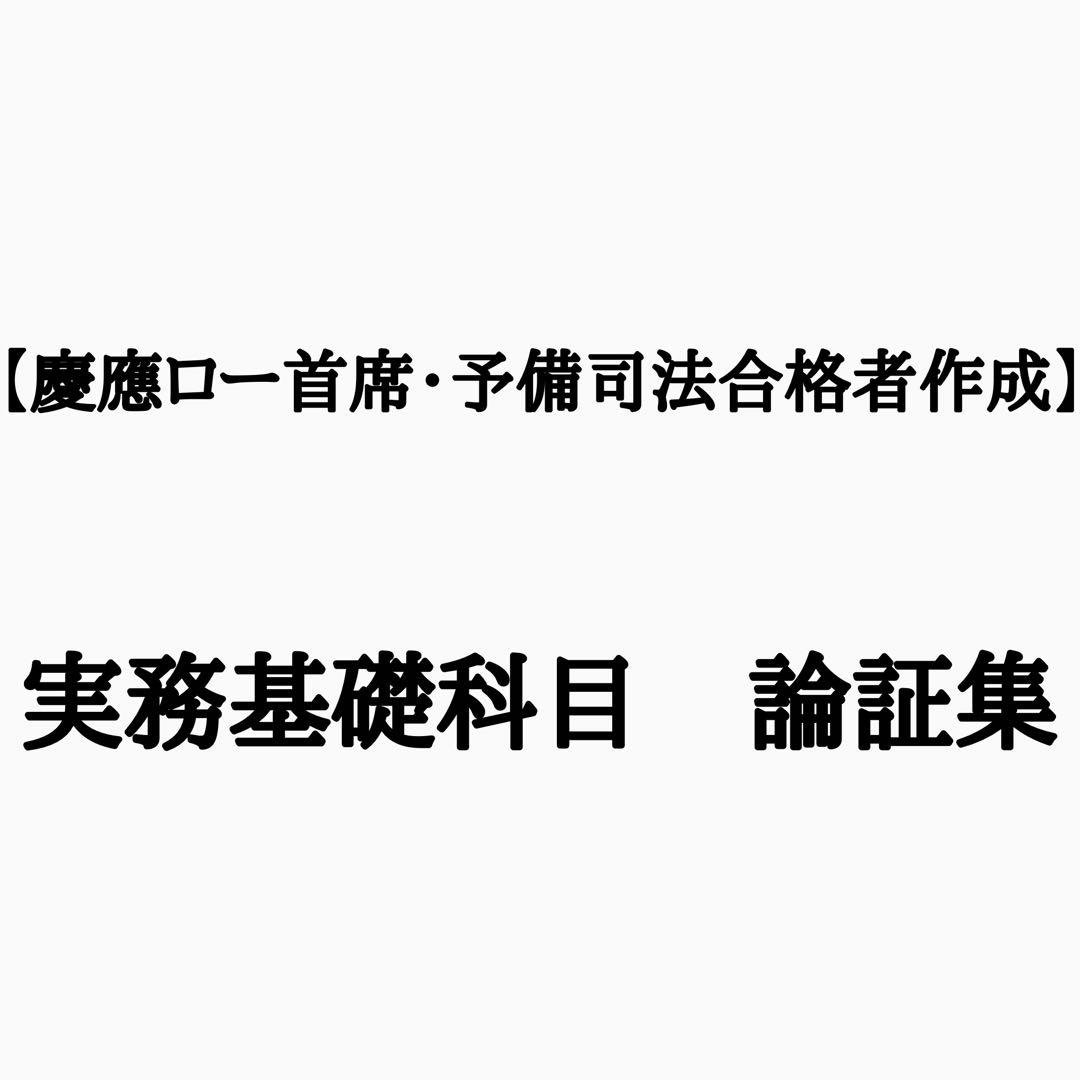 【慶應ロー首席・予備司法合格者作成】

実務基礎科目　論証集